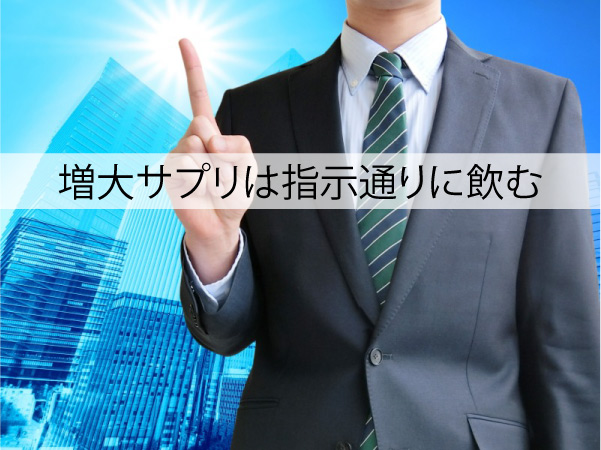 増大サプリは指示通りに飲む